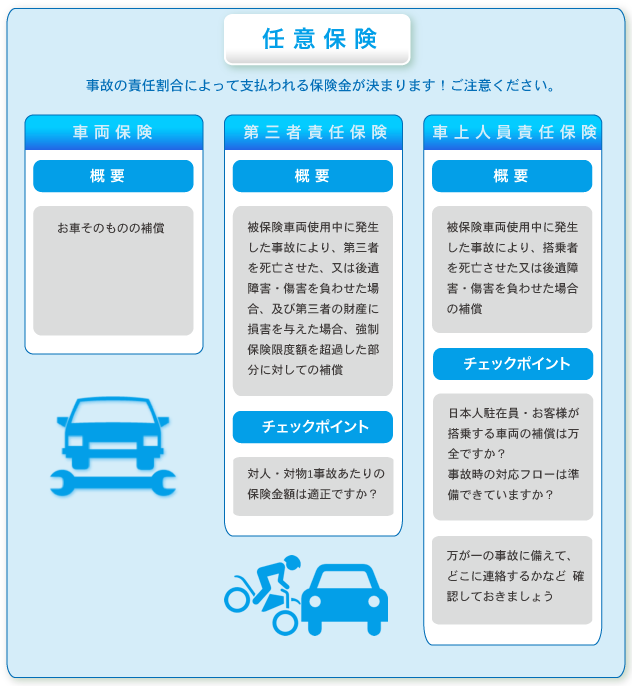 任意保険

事故の責任割合によって支払われる保険金が決まります！ご注意ください。

車両保険

概要

お車そのものの補償

第三者責任保険

概要

被保険車両使用中に発生した事故により、第三者を死亡させた、又は後遺障害・傷害を負わせた場合、及び第三者の財産に損害を与えた場合、強制保険限度額を超過した部分に対しての補償

チェックポイント

対人・対物1事故あたりの保険金額は適正ですか？

車上人員責任保険

概要

被保険車両使用中に発生した事故により、搭乗者を死亡させた又は後遺障害・傷害を負わせた場合の補償

チェックポイント

日本人駐在員・お客様が搭乗する車両の補償は万全ですか？
事故時の対応フローは準備できていますか？

万が一の事故に備えて、どこに連絡するかなど 確認しておきましょう